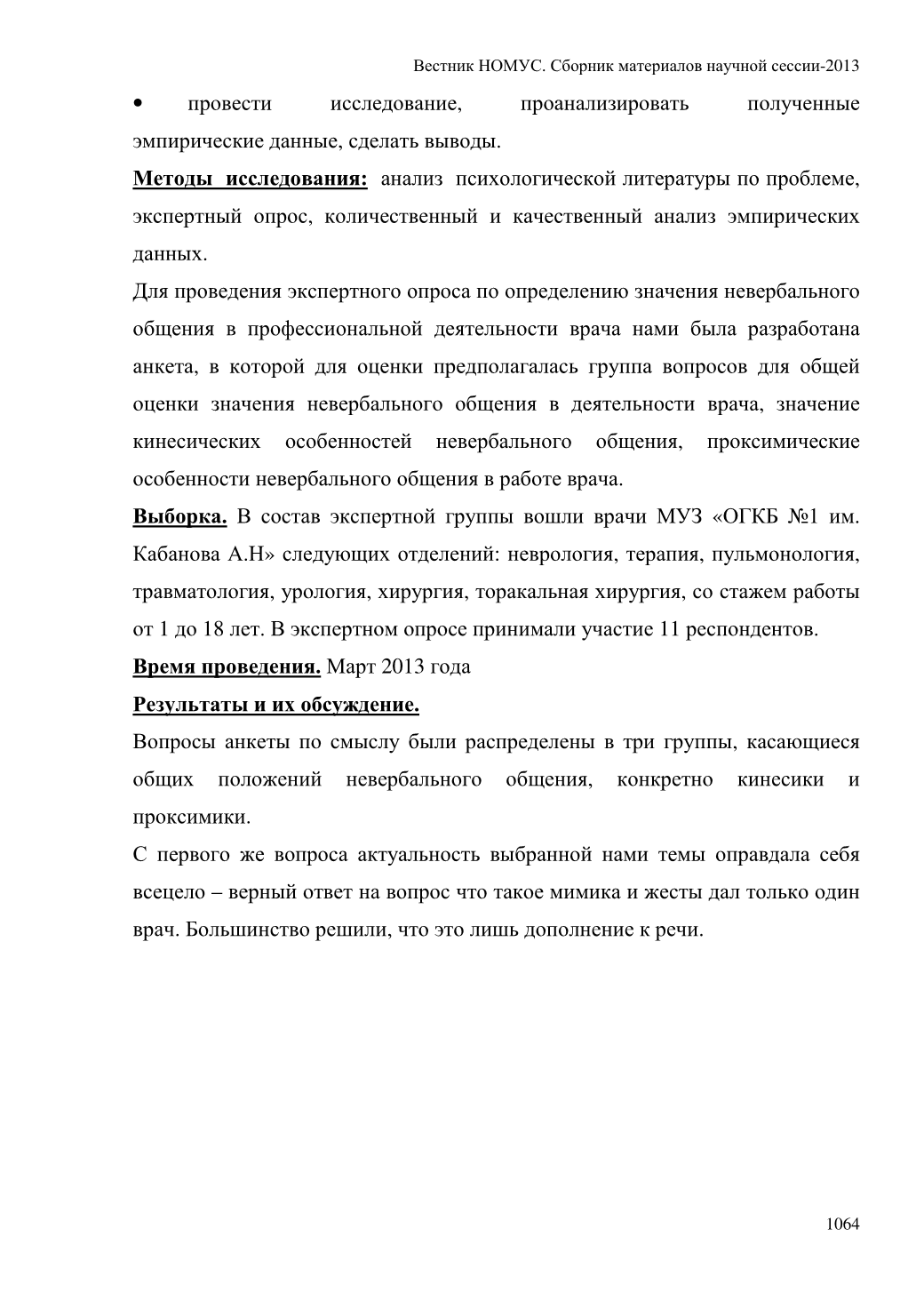 Вестник НОМУС. Сборник материалов научной сессии-2013

• провести исследование, проанализировать полученные эмпирические данные, сделать выводы.

Методы исследования: анализ психологической литературы по проблеме, экспертный опрос, количественный и качественный анализ эмпирических данных.

Для проведения экспертного опроса по определению значения невербального общения в профессиональной деятельности врача нами была разработана анкета, в которой для оценки предполагалась группа вопросов для общей оценки значения невербального общения в деятельности врача, значение кинесических особенностей невербального общения, проксимические особенности невербального общения в работе врача.

Выборка. В состав экспертной группы вошли врачи МУЗ «ОГКБ №1 им. Кабанова А.Н» следующих отделений: неврология, терапия, пульмонология, травматология, урология, хирургия, торакальная хирургия, со стажем работы от 1 до 18 лет. В экспертном опросе принимали участие 11 респондентов.

Время проведения. Март 2013 года

Результаты и их обсуждение.

Вопросы анкеты по смыслу были распределены в три группы, касающиеся общих положений невербального общения, конкретно кинесики и проксимики.

С первого же вопроса актуальность выбранной нами темы оправдала себя всецело – верный ответ на вопрос что такое мимика и жесты дал только один врач. Большинство решили, что это лишь дополнение к речи.

1064